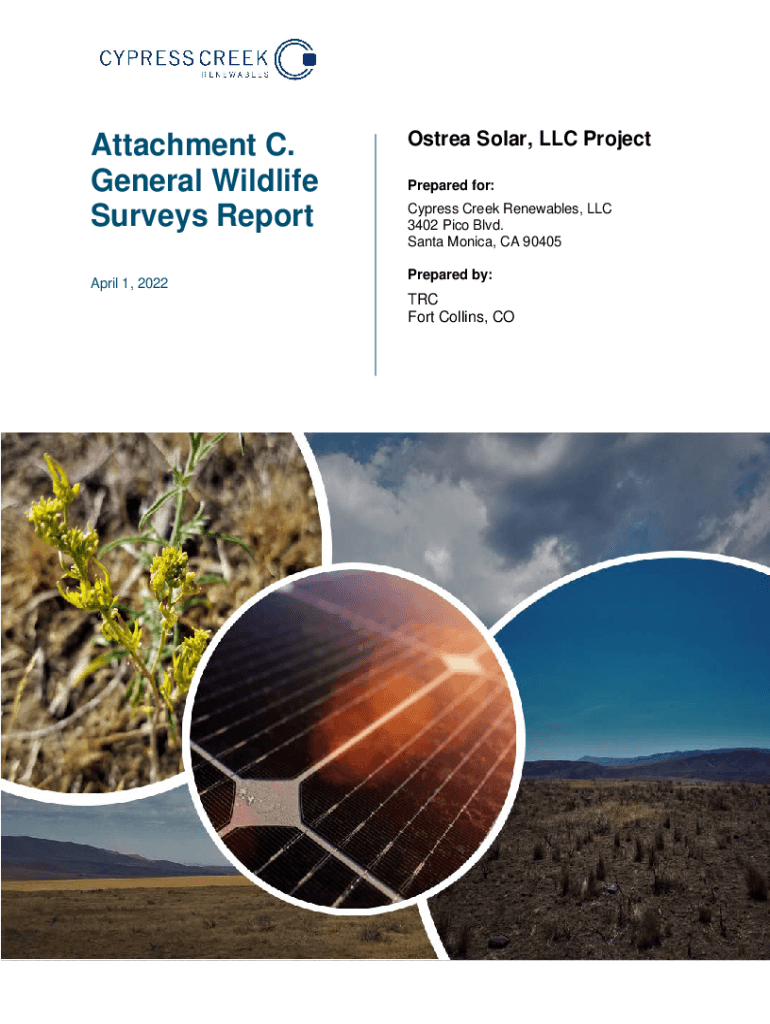 CYPRESS CREEK
RENEWABLES

Attachment C.
General Wildlife
Surveys Report

April 1, 2022

Ostrea Solar, LLC Project

Prepared for:

Cypress Creek Renewables, LLC
3402 Pico Blvd.
Santa Monica, CA 90405

Prepared by:

TRC
Fort Collins, CO